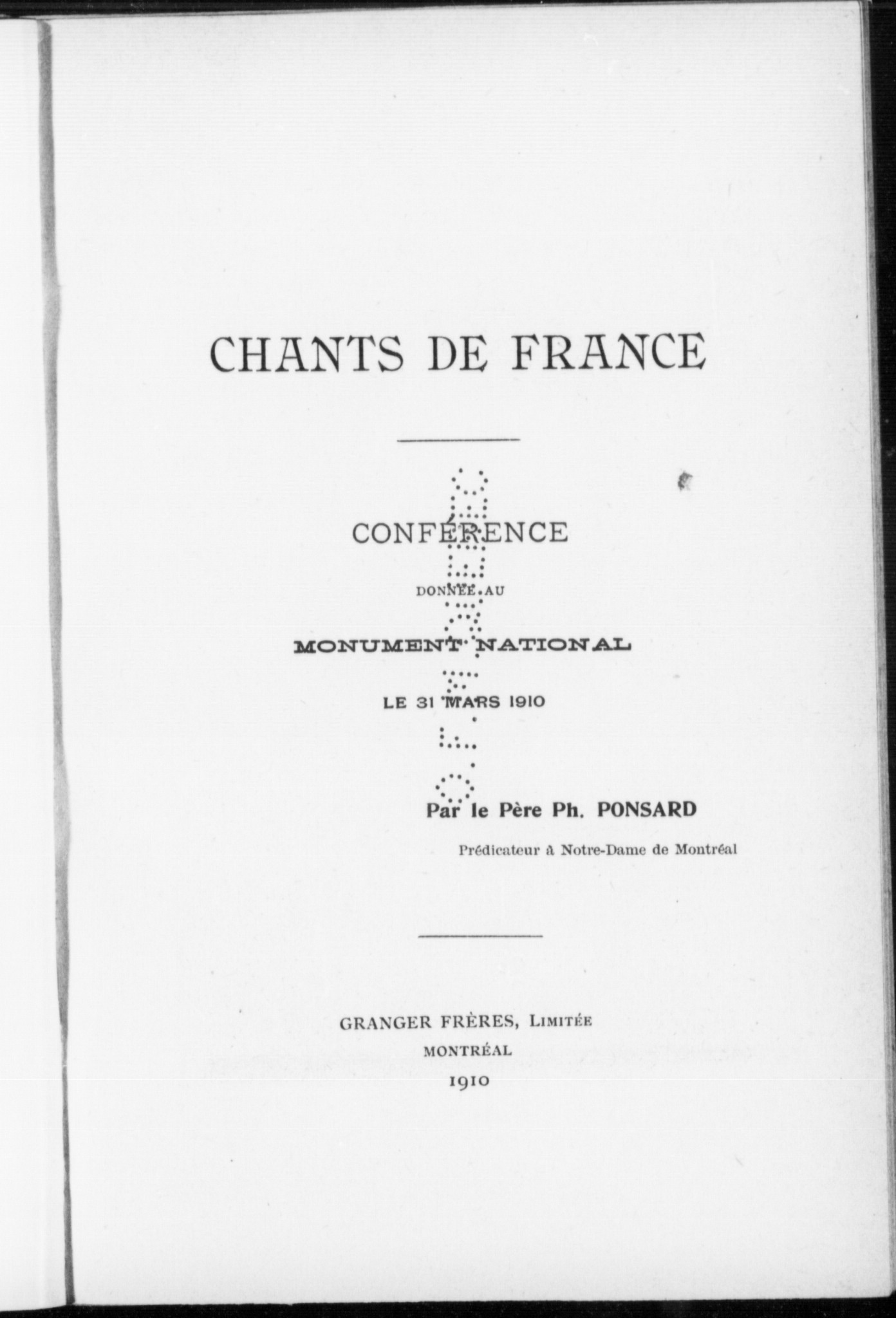 CHANTS DE FRANCE

CONFÉRENCE

DONNÉE AU

MONUMENT NATIONAL

LE 31 MARS 1910

Par le Père Ph. PONSARD

Prédicateur à Notre-Dame de Montréal

GRANGER FRÈRES, LIMITÉE

MONTRÉAL

1910